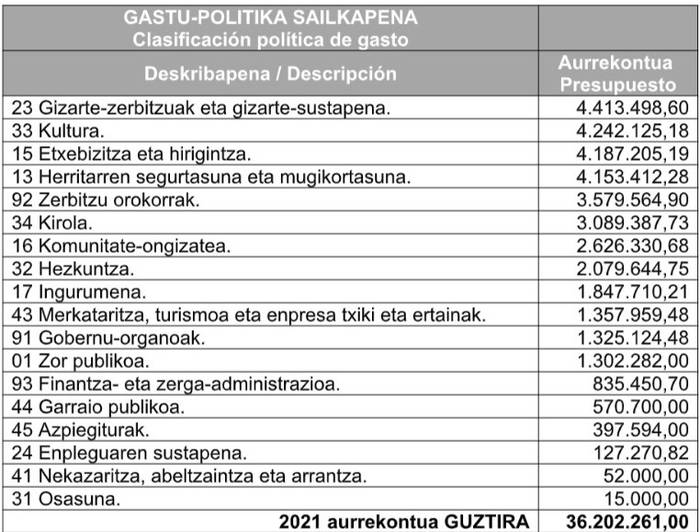 | GASTU-POLITIKA SAILKAPENA Clasificación política de gasto | |
|---|---|
| Deskribapena / Descripción | Aurrekontua Presupuesto |
| 23 Gizarte-zerbitzuak eta gizarte-sustapena. | 4.413.498,60 |
| 33 Kultura. | 4.242.125,18 |
| 15 Etxebizitza eta hirigintza. | 4.187.205,19 |
| 13 Herritarren segurtasuna eta mugikortasuna. | 4.153.412,28 |
| 92 Zerbitzu orokorrak. | 3.579.564,90 |
| 34 Kirola. | 3.089.387,73 |
| 16 Komunitate-ongizatea. | 2.626.330,68 |
| 32 Hezkuntza. | 2.079.644,75 |
| 17 Ingurumena. | 1.847.710,21 |
| 43 Merkataritza, turismoa eta enpresa txiki eta ertainak. | 1.357.959,48 |
| 91 Gobernu-organoak. | 1.325.124,48 |
| 01 Zor publikoa. | 1.302.282,00 |
| 93 Finantza- eta zerga-administrazioa. | 835.450,70 |
| 44 Garraio publikoa. | 570.700,00 |
| 45 Azpiegiturak. | 397.594,00 |
| 24 Enpleguaren sustapena. | 127.270,82 |
| 41 Nekazaritza, abeltzaintza eta arrantza. | 52.000,00 |
| 31 Osasuna. | 15.000,00 |
| 2021 aurrekontua GUZTIRA | 36.202.261,00 |